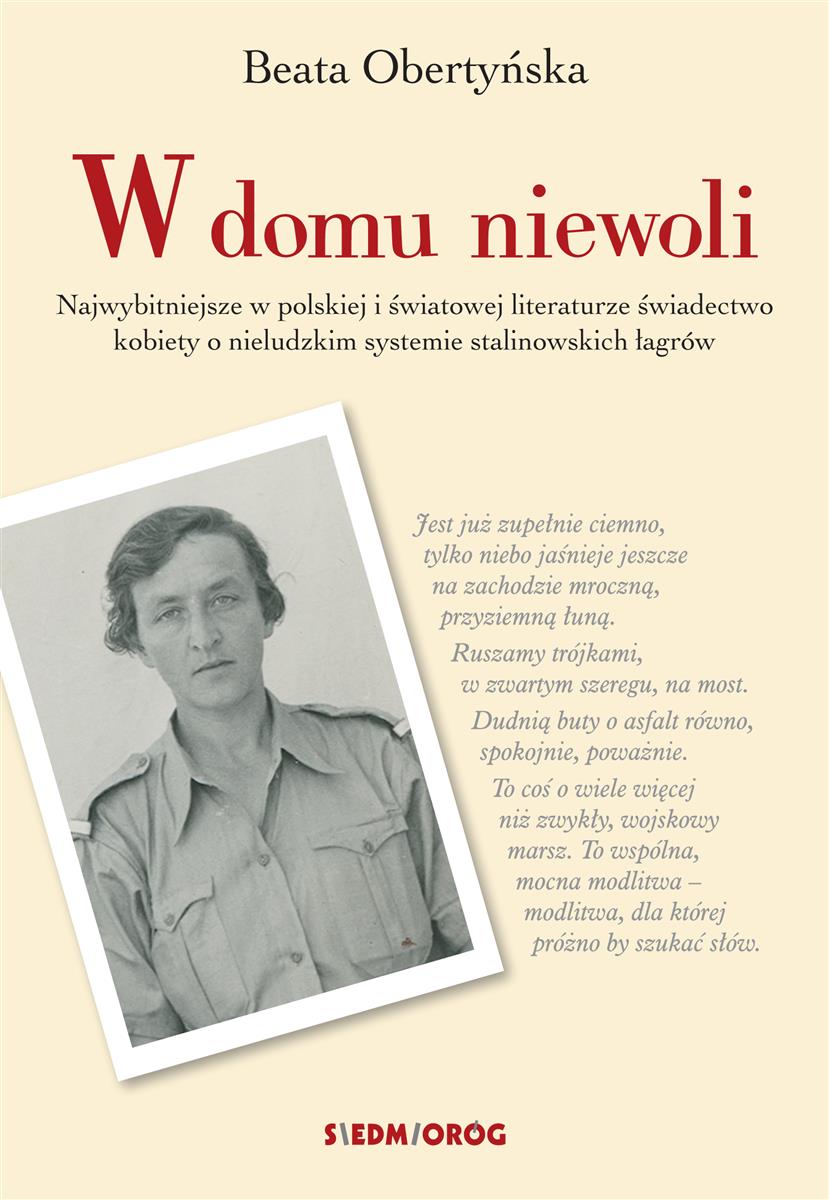 Beata Obertyńska

W domu niewoli

Najwybitniejsze w polskiej i światowej literaturze świadectwo kobiety o nieludzkim systemie stalinowskich łagrów

Jest już zupełnie ciemno, tylko niebo jaśnieje jeszcze na zachodzie mroczną, przyziemną łuną.

Ruszamy trójkami, w zwartym szeregu, na most.

Dudnią buty o asfalt równo, spokojnie, poważnie.

To coś o wiele więcej niż zwykły, wojskowy marsz. To wspólna, mocna modlitwa – modlitwa, dla której próżno by szukać słów.

SIEDMIORÓG